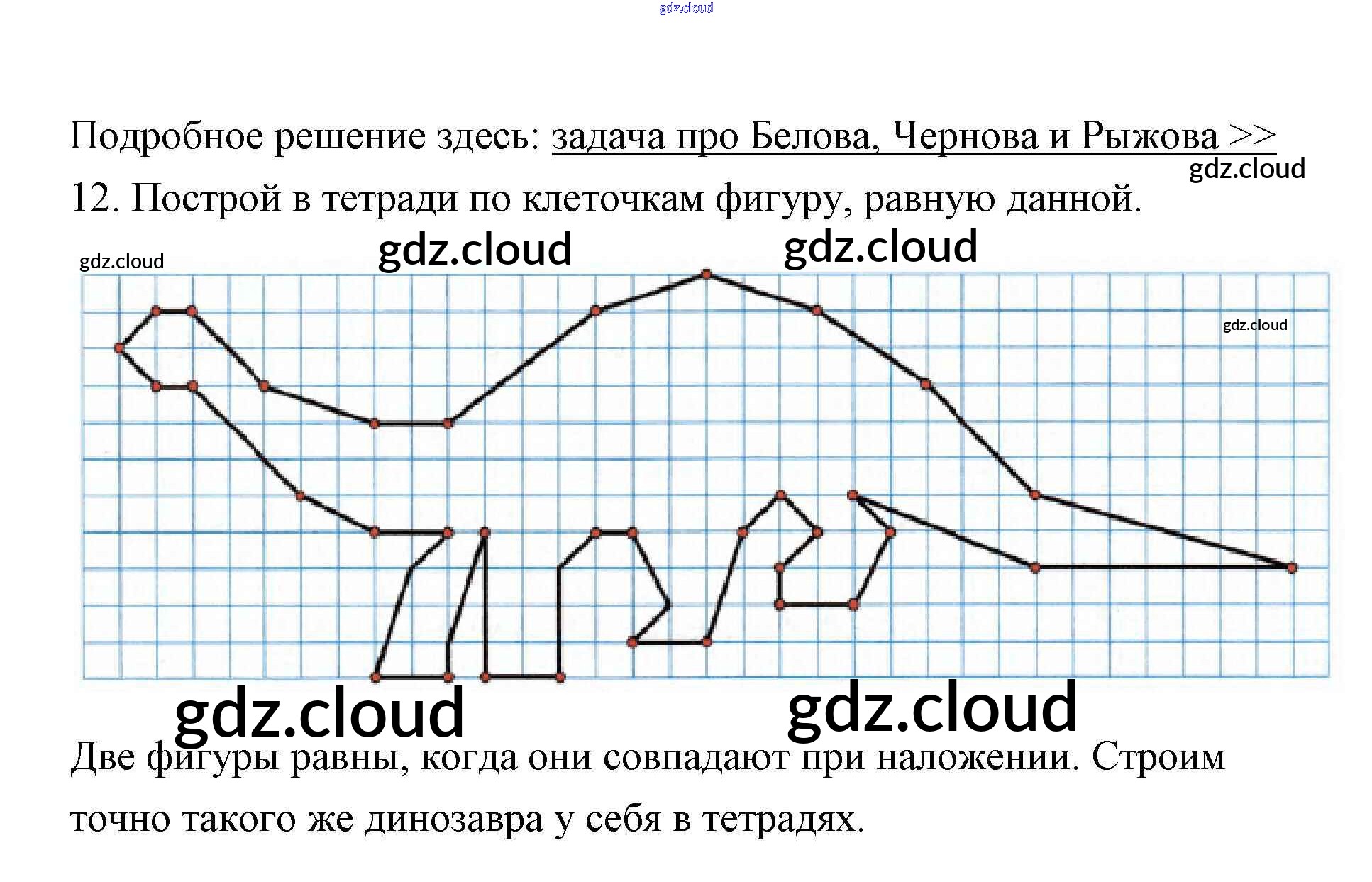 Подробное решение здесь: задача про Белова, Чернова и Рыжова >>

12. Построй в тетради по клеточкам фигуру, равную данной.

Две фигуры равны, когда они совпадают при наложении. Строим точно такого же динозавра у себя в тетрадях.

gdz.cloud